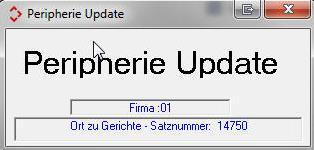 Peripherie Update

Peripherie Update

Firma :01

Ort zu Gerichte - Satznummer: 14750